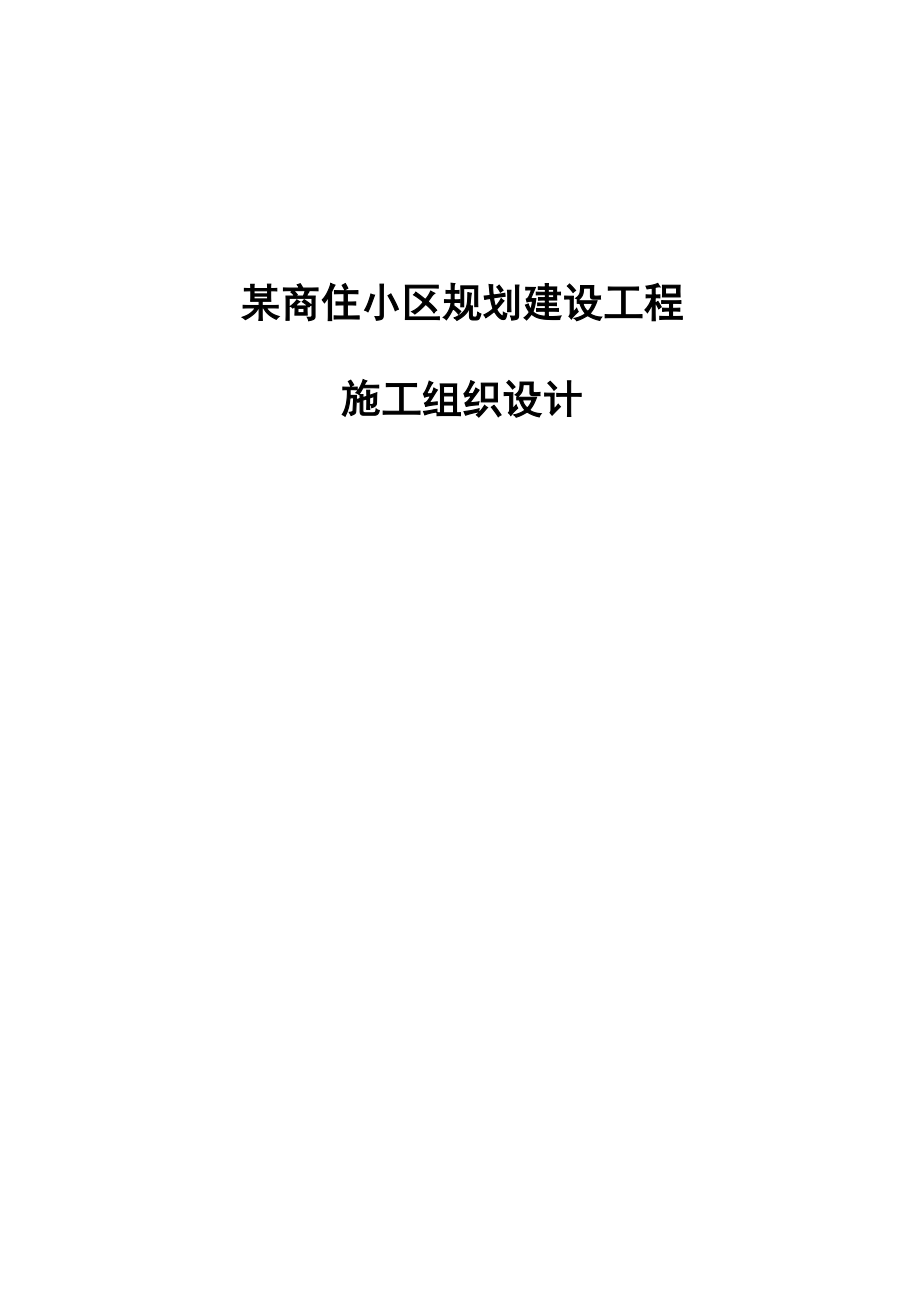 某商住小区规划建设工程

施工组织设计